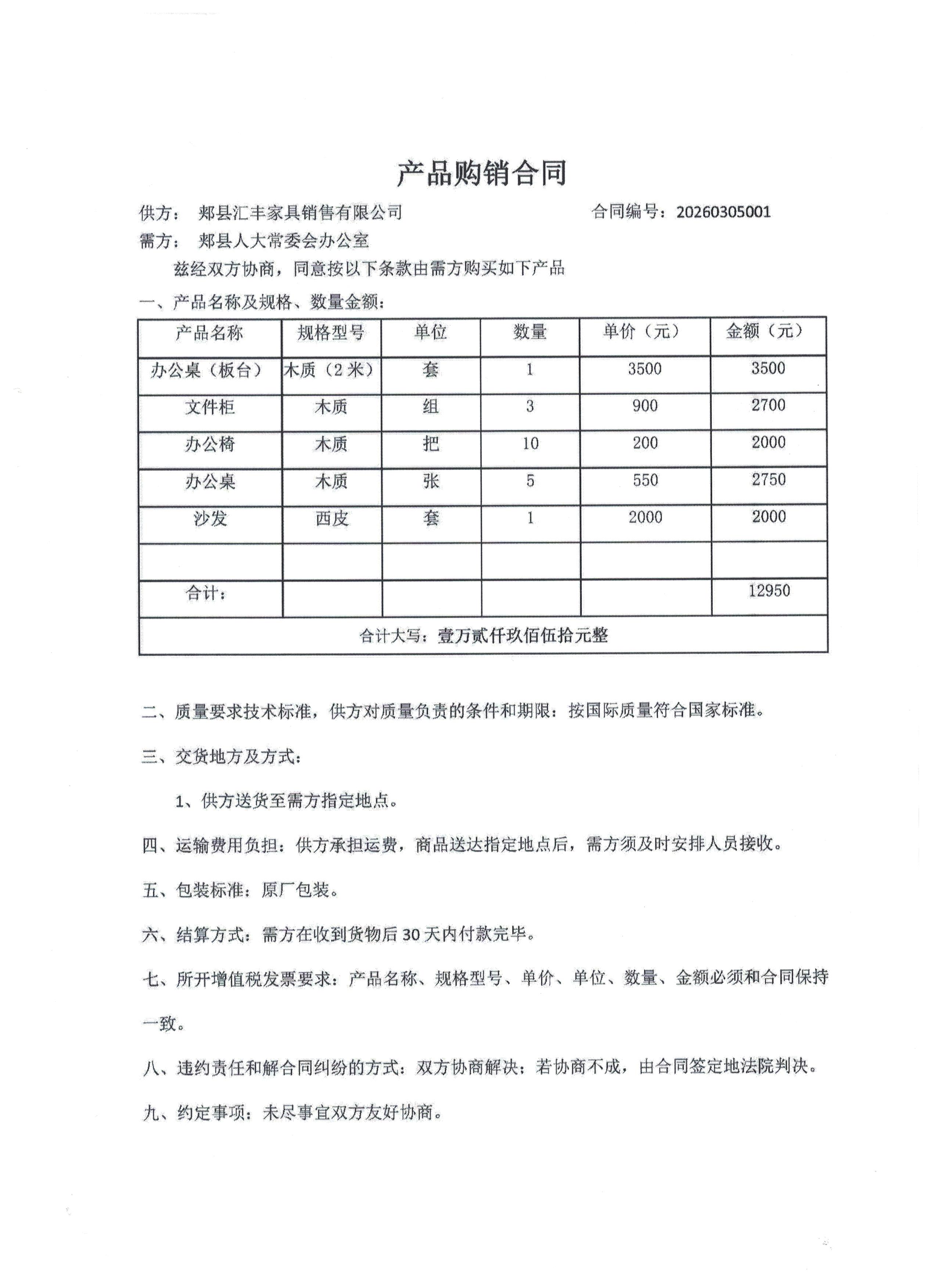 产品购销合同

供方： 郏县汇丰家具销售有限公司　　　　　　　　合同编号：20260305001

需方： 郏县人大常委会办公室

兹经双方协商，同意按以下条款由需方购买如下产品

一、产品名称及规格、数量金额：

| 产品名称 | 规格型号 | 单位 | 数量 | 单价（元） | 金额（元） |
|---|---|---|---|---|---|
| 办公桌（板台） | 木质（2米） | 套 | 1 | 3500 | 3500 |
| 文件柜 | 木质 | 组 | 3 | 900 | 2700 |
| 办公椅 | 木质 | 把 | 10 | 200 | 2000 |
| 办公桌 | 木质 | 张 | 5 | 550 | 2750 |
| 沙发 | 西皮 | 套 | 1 | 2000 | 2000 |
| | | | | | |
| 合计： | | | | | 12950 |
| 合计大写：壹万贰仟玖佰伍拾元整 | | | | | |

二、质量要求技术标准，供方对质量负责的条件和期限：按国际质量符合国家标准。

三、交货地方及方式：

1、供方送货至需方指定地点。

四、运输费用负担：供方承担运费，商品送达指定地点后，需方须及时安排人员接收。

五、包装标准：原厂包装。

六、结算方式：需方在收到货物后30天内付款完毕。

七、所开增值税发票要求：产品名称、规格型号、单价、单位、数量、金额必须和合同保持一致。

八、违约责任和解合同纠纷的方式：双方协商解决；若协商不成，由合同签定地法院判决。

九、约定事项：未尽事宜双方友好协商。